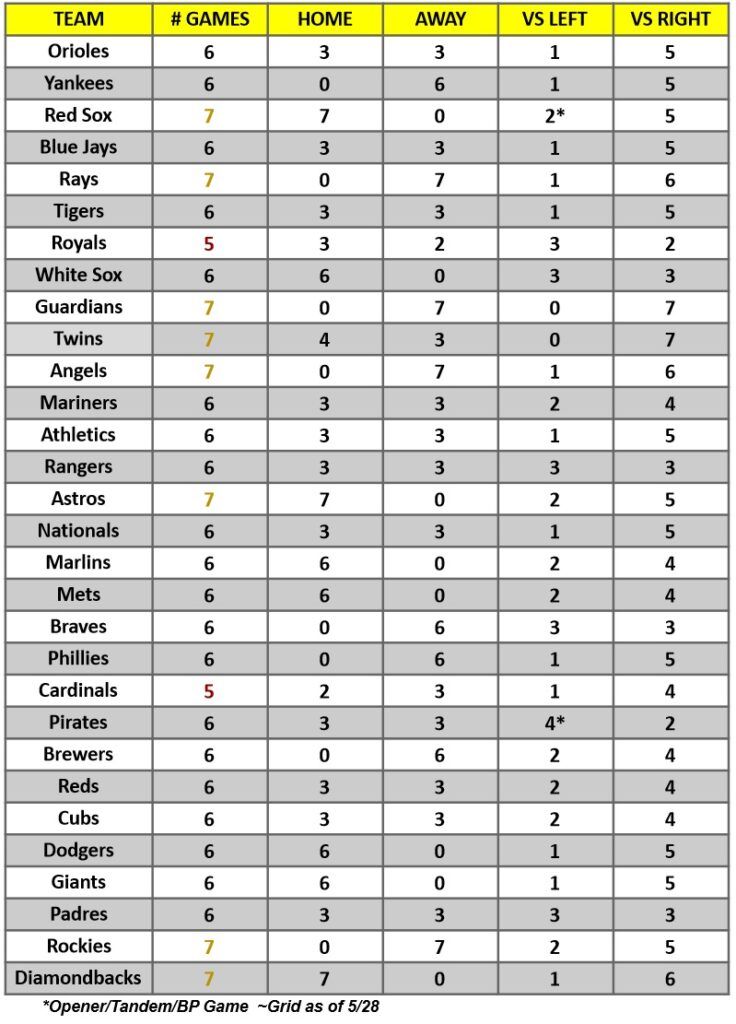 | TEAM | # GAMES | HOME | AWAY | VS LEFT | VS RIGHT |
|---|---|---|---|---|---|
| Orioles | 6 | 3 | 3 | 1 | 5 |
| Yankees | 6 | 0 | 6 | 1 | 5 |
| Red Sox | 7 | 7 | 0 | 2* | 5 |
| Blue Jays | 6 | 3 | 3 | 1 | 5 |
| Rays | 7 | 0 | 7 | 1 | 6 |
| Tigers | 6 | 3 | 3 | 1 | 5 |
| Royals | 5 | 3 | 2 | 3 | 2 |
| White Sox | 6 | 6 | 0 | 3 | 3 |
| Guardians | 7 | 0 | 7 | 0 | 7 |
| Twins | 7 | 4 | 3 | 0 | 7 |
| Angels | 7 | 0 | 7 | 1 | 6 |
| Mariners | 6 | 3 | 3 | 2 | 4 |
| Athletics | 6 | 3 | 3 | 1 | 5 |
| Rangers | 6 | 3 | 3 | 3 | 3 |
| Astros | 7 | 7 | 0 | 2 | 5 |
| Nationals | 6 | 3 | 3 | 1 | 5 |
| Marlins | 6 | 6 | 0 | 2 | 4 |
| Mets | 6 | 6 | 0 | 2 | 4 |
| Braves | 6 | 0 | 6 | 3 | 3 |
| Phillies | 6 | 0 | 6 | 1 | 5 |
| Cardinals | 5 | 2 | 3 | 1 | 4 |
| Pirates | 6 | 3 | 3 | 4* | 2 |
| Brewers | 6 | 0 | 6 | 2 | 4 |
| Reds | 6 | 3 | 3 | 2 | 4 |
| Cubs | 6 | 3 | 3 | 2 | 4 |
| Dodgers | 6 | 6 | 0 | 1 | 5 |
| Giants | 6 | 6 | 0 | 1 | 5 |
| Padres | 6 | 3 | 3 | 3 | 3 |
| Rockies | 7 | 0 | 7 | 2 | 5 |
| Diamondbacks | 7 | 7 | 0 | 1 | 6 |

*Opener/Tandem/BP Game ~Grid as of 5/28